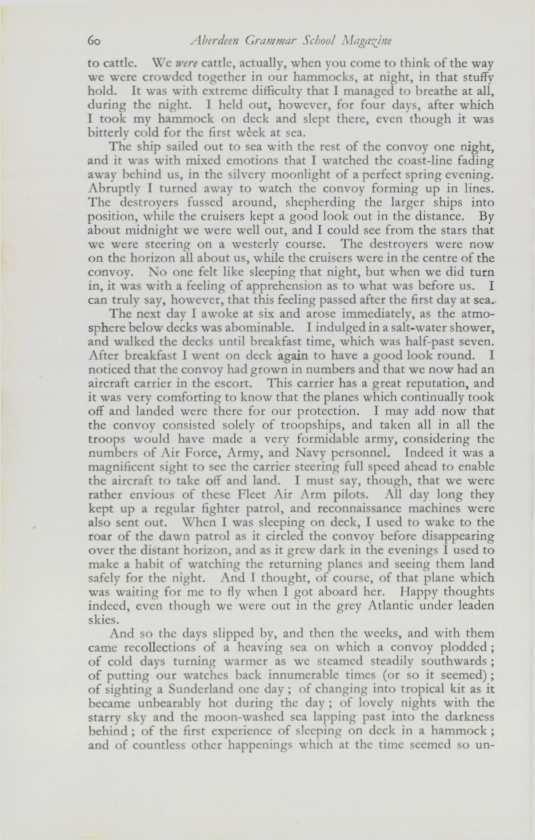 60 Aberdeen Grammar School Magazine

to cattle. We were cattle, actually, when you come to think of the way we were crowded together in our hammocks, at night, in that stuffy hold. It was with extreme difficulty that I managed to breathe at all, during the night. I held out, however, for four days, after which I took my hammock on deck and slept there, even though it was bitterly cold for the first week at sea.

The ship sailed out to sea with the rest of the convoy one night, and it was with mixed emotions that I watched the coast-line fading away behind us, in the silvery moonlight of a perfect spring evening. Abruptly I turned away to watch the convoy forming up in lines. The destroyers fussed around, shepherding the larger ships into position, while the cruisers kept a good look out in the distance. By about midnight we were well out, and I could see from the stars that we were steering on a westerly course. The destroyers were now on the horizon all about us, while the cruisers were in the centre of the convoy. No one felt like sleeping that night, but when we did turn in, it was with a feeling of apprehension as to what was before us. I can truly say, however, that this feeling passed after the first day at sea.

The next day I awoke at six and arose immediately, as the atmosphere below decks was abominable. I indulged in a salt-water shower, and walked the decks until breakfast time, which was half-past seven. After breakfast I went on deck again to have a good look round. I noticed that the convoy had grown in numbers and that we now had an aircraft carrier in the escort. This carrier has a great reputation, and it was very comforting to know that the planes which continually took off and landed were there for our protection. I may add now that the convoy consisted solely of troopships, and taken all in all the troops would have made a very formidable army, considering the numbers of Air Force, Army, and Navy personnel. Indeed it was a magnificent sight to see the carrier steering full speed ahead to enable the aircraft to take off and land. I must say, though, that we were rather envious of these Fleet Air Arm pilots. All day long they kept up a regular fighter patrol, and reconnaissance machines were also sent out. When I was sleeping on deck, I used to wake to the roar of the dawn patrol as it circled the convoy before disappearing over the distant horizon, and as it grew dark in the evenings I used to make a habit of watching the returning planes and seeing them land safely for the night. And I thought, of course, of that plane which was waiting for me to fly when I got aboard her. Happy thoughts indeed, even though we were out in the grey Atlantic under leaden skies.

And so the days slipped by, and then the weeks, and with them came recollections of a heaving sea on which a convoy plodded; of cold days turning warmer as we steamed steadily southwards; of putting our watches back innumerable times (or so it seemed); of sighting a Sunderland one day; of changing into tropical kit as it became unbearably hot during the day; of lovely nights with the starry sky and the moon-washed sea lapping past into the darkness behind; of the first experience of sleeping on deck in a hammock; and of countless other happenings which at the time seemed so un-